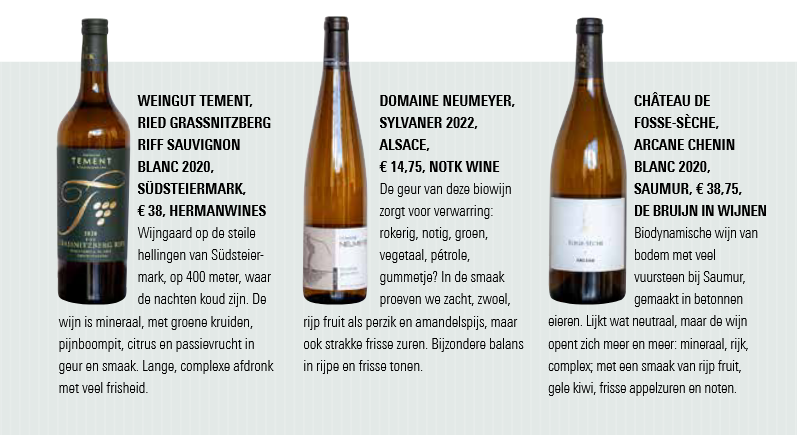 WEINGUT TEMENT, RIED GRASSNITZBERG RIFF SAUVIGNON BLANC 2020, SÜDSTEIERMARK, € 38, HERMANWINES

Wijngaard op de steile hellingen van Südsteiermark, op 400 meter, waar de nachten koud zijn. De wijn is mineraal, met groene kruiden, pijnboompit, citrus en passievrucht in geur en smaak. Lange, complexe afdronk met veel frisheid.

DOMAINE NEUMEYER, SYLVANER 2022, ALSACE, € 14,75, NOTK WINE

De geur van deze biowijn zorgt voor verwarring: rokerig, notig, groen, vegetaal, pétrole, gummetje? In de smaak proeven we zacht, zwoel, rijp fruit als perzik en amandelspijs, maar ook strakke frisse zuren. Bijzondere balans in rijpe en frisse tonen.

CHÂTEAU DE FOSSE-SÈCHE, ARCANE CHENIN BLANC 2020, SAUMUR, € 38,75, DE BRUIJN IN WIJNEN

Biodynamische wijn van bodem met veel vuursteen bij Saumur, gemaakt in betonnen eieren. Lijkt wat neutraal, maar de wijn opent zich meer en meer: mineraal, rijk, complex; met een smaak van rijp fruit, gele kiwi, frisse appelzuren en noten.